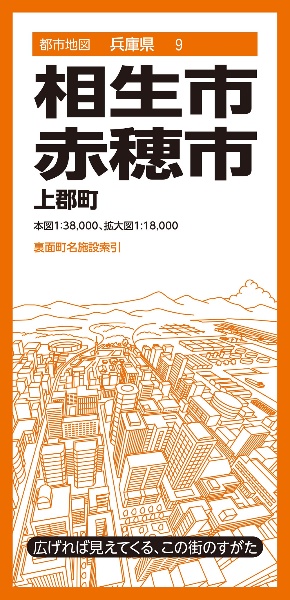 都市地図　兵庫県　9

相生市
赤穂市

上郡町

本図1:38,000、拡大図1:18,000

裏面町名施設索引

広げれば見えてくる、この街のすがた